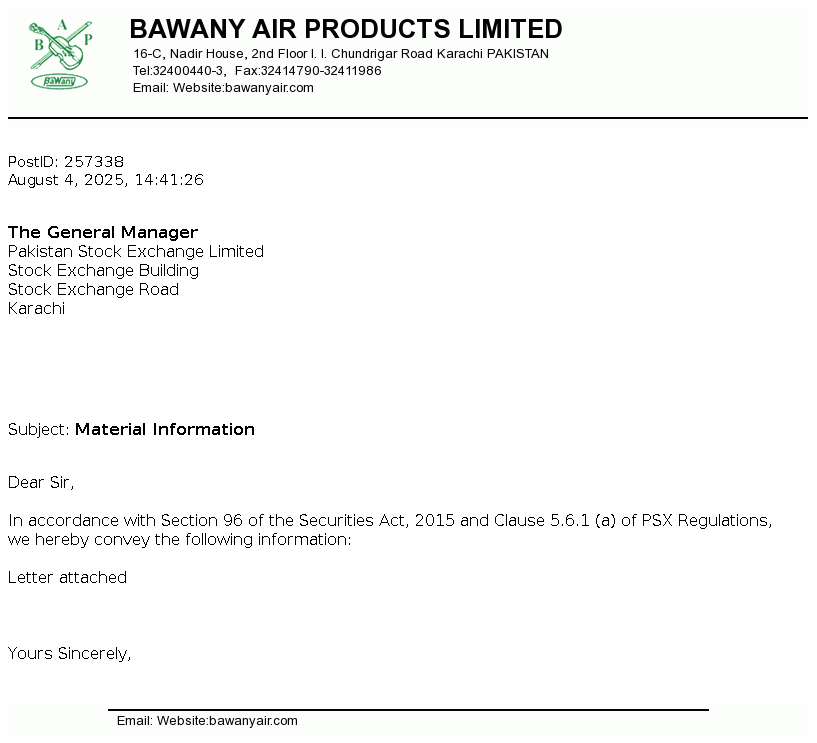 A B P
BaWany

BAWANY AIR PRODUCTS LIMITED
16-C, Nadir House, 2nd Floor I. I. Chundrigar Road Karachi PAKISTAN
Tel:32400440-3, Fax:32414790-32411986
Email: Website:bawanyair.com

PostID: 257338
August 4, 2025, 14:41:26

The General Manager
Pakistan Stock Exchange Limited
Stock Exchange Building
Stock Exchange Road
Karachi

Subject: Material Information

Dear Sir,

In accordance with Section 96 of the Securities Act, 2015 and Clause 5.6.1 (a) of PSX Regulations, we hereby convey the following information:

Letter attached

Yours Sincerely,

Email: Website:bawanyair.com